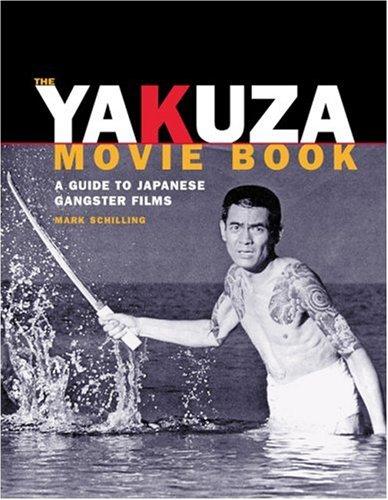 THE YAKUZA MOVIE BOOK

A GUIDE TO JAPANESE GANGSTER FILMS

MARK SCHILLING